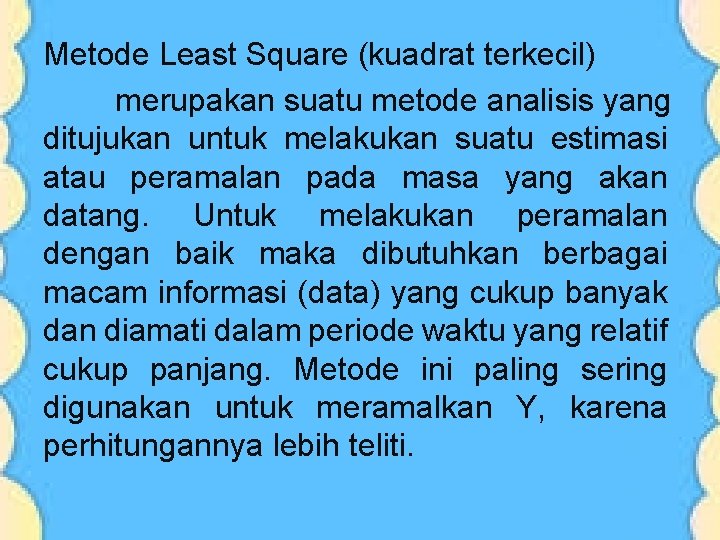 Metode Least Square (kuadrat terkecil)

merupakan suatu metode analisis yang ditujukan untuk melakukan suatu estimasi atau peramalan pada masa yang akan datang. Untuk melakukan peramalan dengan baik maka dibutuhkan berbagai macam informasi (data) yang cukup banyak dan diamati dalam periode waktu yang relatif cukup panjang. Metode ini paling sering digunakan untuk meramalkan Y, karena perhitungannya lebih teliti.